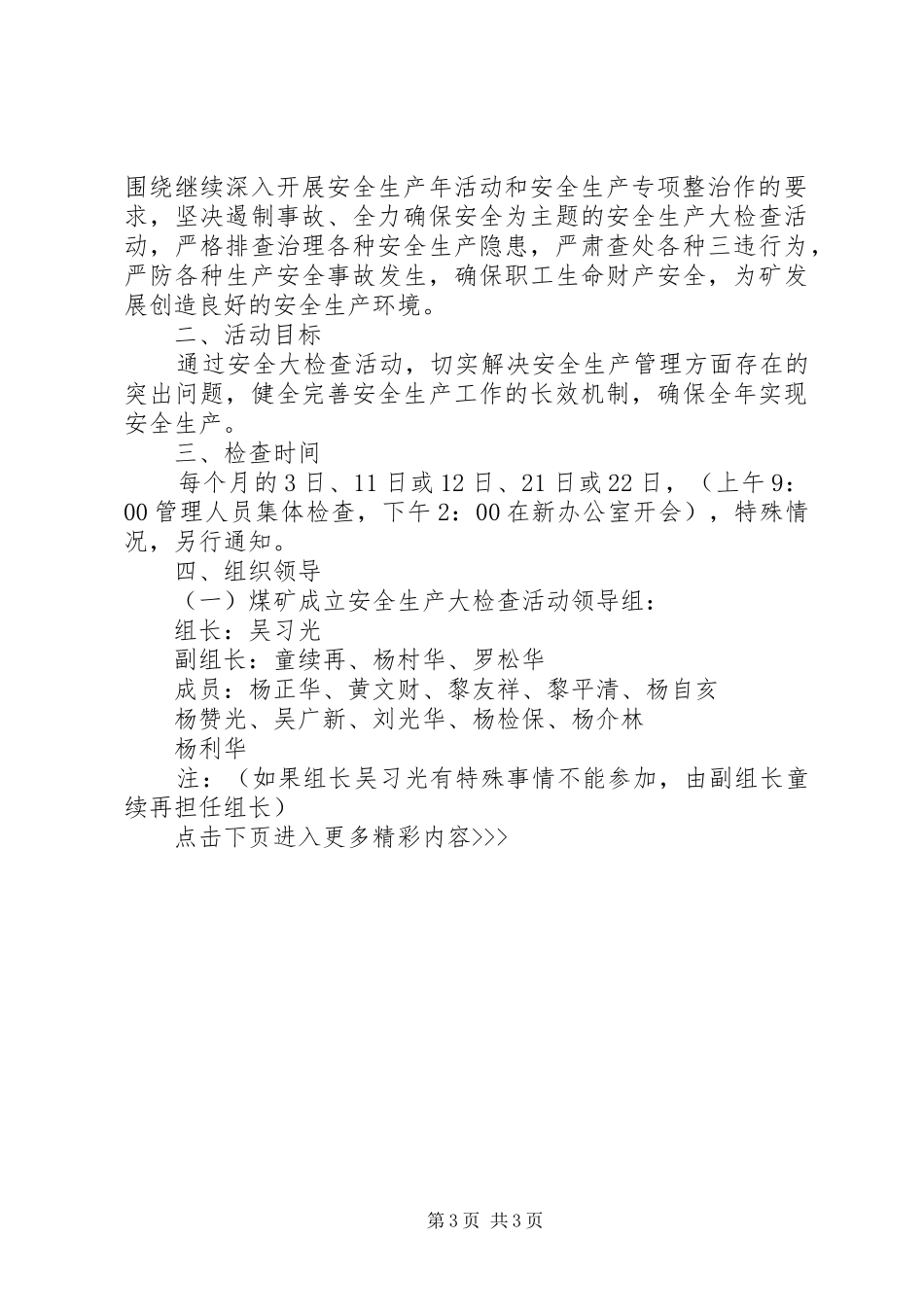 围绕继续深入开展安全生产年活动和安全生产专项整治作的要求，坚决遏制事故、全力确保安全为主题的安全生产大检查活动，严格排查治理各种安全生产隐患，严肃查处各种三违行为，严防各种生产安全事故发生，确保职工生命财产安全，为矿发展创造良好的安全生产环境。

二、活动目标

通过安全大检查活动，切实解决安全生产管理方面存在的突出问题，健全完善安全生产工作的长效机制，确保全年实现安全生产。

三、检查时间

每个月的3日、11日或12日、21日或22日，（上午9：00管理人员集体检查，下午2：00在新办公室开会），特殊情况，另行通知。

四、组织领导

（一）煤矿成立安全生产大检查活动领导组：

组长：吴习光

副组长：童续再、杨村华、罗松华

成员：杨正华、黄文财、黎友祥、黎平清、杨自亥

杨赞光、吴广新、刘光华、杨检保、杨介林

杨利华

注：（如果组长吴习光有特殊事情不能参加，由副组长童续再担任组长）

点击下页进入更多精彩内容>>>

第3页 共3页